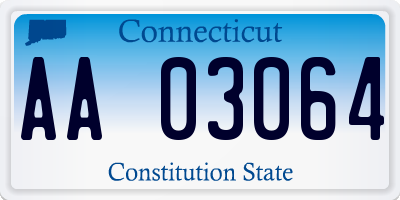 Connecticut

AA 03064

Constitution State